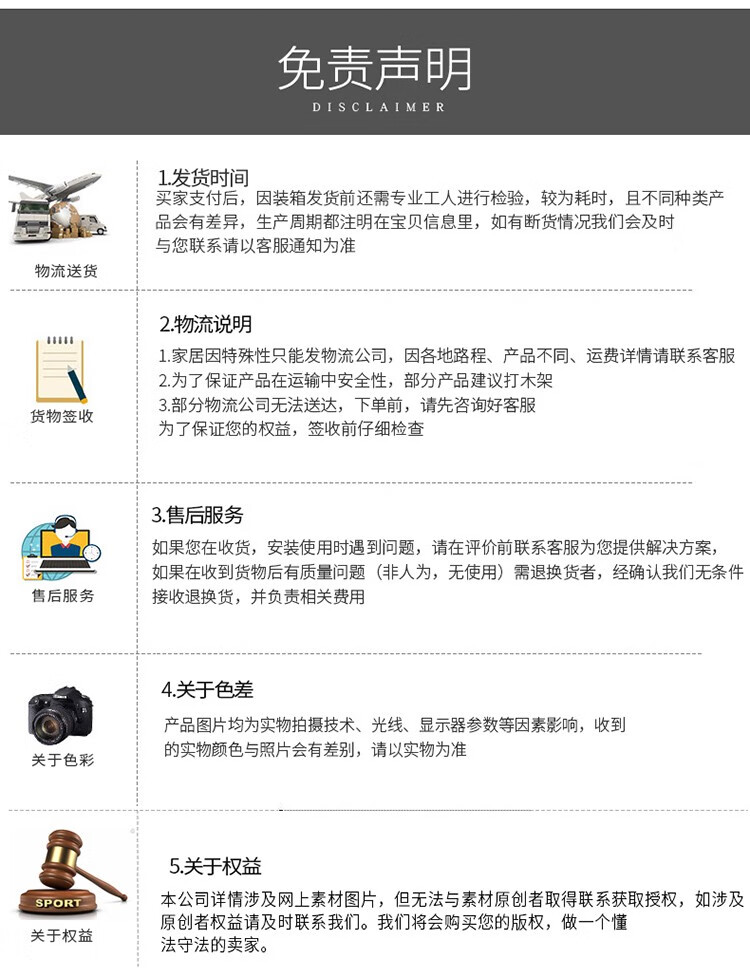 免责声明
DISCLAIMER

物流送货

1.发货时间
买家支付后，因装箱发货前还需专业工人进行检验，较为耗时，且不同种类产品会有差异，生产周期都注明在宝贝信息里，如有断货情况我们会及时与您联系请以客服通知为准

货物签收

2.物流说明
1.家居因特殊性只能发物流公司，因各地路程、产品不同、运费详情请联系客服
2.为了保证产品在运输中安全性，部分产品建议打木架
3.部分物流公司无法送达，下单前，请先咨询好客服
为了保证您的权益，签收前仔细检查

售后服务

3.售后服务
如果您在收货，安装使用时遇到问题，请在评价前联系客服为您提供解决方案，如果在收到货物后有质量问题（非人为，无使用）需退换货者，经确认我们无条件接收退换货，并负责相关费用

关于色彩

4.关于色差
产品图片均为实物拍摄技术、光线、显示器参数等因素影响，收到的实物颜色与照片会有差别，请以实物为准

SPORT
关于权益

5.关于权益
本公司详情涉及网上素材图片，但无法与素材原创者取得联系获取授权，如涉及原创者权益请及时联系我们。我们将会购买您的版权，做一个懂法守法的卖家。